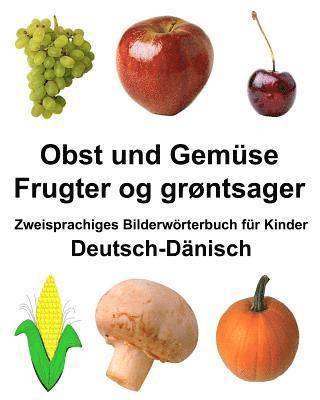 Obst und Gemüse
Frugter og grøntsager

Zweisprachiges Bilderwörterbuch für Kinder
Deutsch-Dänisch